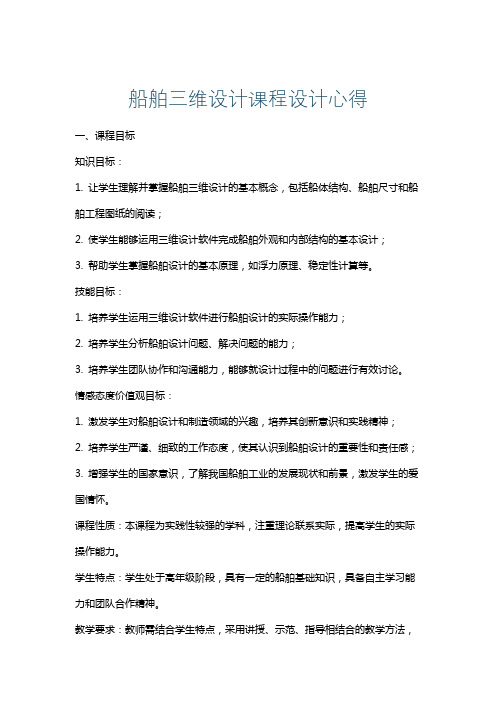 船舶三维设计课程设计心得

一、课程目标

知识目标：

1. 让学生理解并掌握船舶三维设计的基本概念，包括船体结构、船舶尺寸和船舶工程图纸的阅读；

2. 使学生能够运用三维设计软件完成船舶外观和内部结构的基本设计；

3. 帮助学生掌握船舶设计的基本原理，如浮力原理、稳定性计算等。

技能目标：

1. 培养学生运用三维设计软件进行船舶设计的实际操作能力；

2. 培养学生分析船舶设计问题、解决问题的能力；

3. 培养学生团队协作和沟通能力，能够就设计过程中的问题进行有效讨论。

情感态度价值观目标：

1. 激发学生对船舶设计和制造领域的兴趣，培养其创新意识和实践精神；

2. 培养学生严谨、细致的工作态度，使其认识到船舶设计的重要性和责任感；

3. 增强学生的国家意识，了解我国船舶工业的发展现状和前景，激发学生的爱国情怀。

课程性质：本课程为实践性较强的学科，注重理论联系实际，提高学生的实际操作能力。

学生特点：学生处于高年级阶段，具有一定的船舶基础知识，具备自主学习能力和团队合作精神。

教学要求：教师需结合学生特点，采用讲授、示范、指导相结合的教学方法，